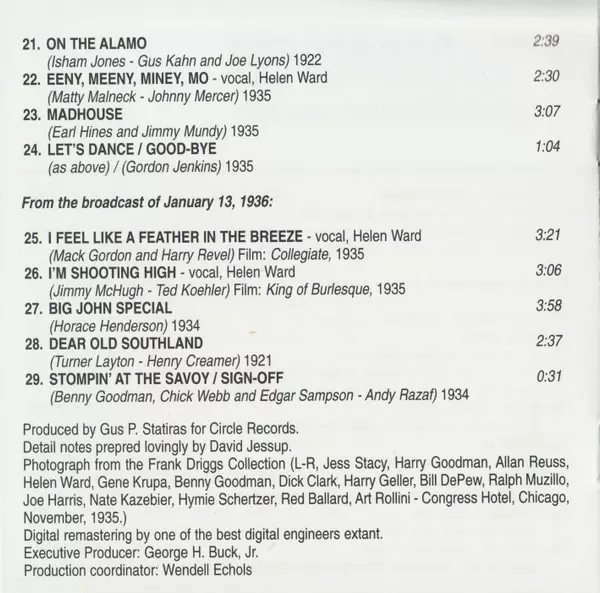 21. ON THE ALAMO 2:39
(Isham Jones - Gus Kahn and Joe Lyons) 1922
22. EENY, MEENY, MINEY, MO - vocal, Helen Ward 2:30
(Matty Malneck - Johnny Mercer) 1935
23. MADHOUSE 3:07
(Earl Hines and Jimmy Mundy) 1935
24. LET'S DANCE / GOOD-BYE 1:04
(as above) / (Gordon Jenkins) 1935

From the broadcast of January 13, 1936:

25. I FEEL LIKE A FEATHER IN THE BREEZE - vocal, Helen Ward 3:21
(Mack Gordon and Harry Revel) Film: Collegiate, 1935
26. I'M SHOOTING HIGH - vocal, Helen Ward 3:06
(Jimmy McHugh - Ted Koehler) Film: King of Burlesque, 1935
27. BIG JOHN SPECIAL 3:58
(Horace Henderson) 1934
28. DEAR OLD SOUTHLAND 2:37
(Turner Layton - Henry Creamer) 1921
29. STOMPIN' AT THE SAVOY / SIGN-OFF 0:31
(Benny Goodman, Chick Webb and Edgar Sampson - Andy Razaf) 1934

Produced by Gus P. Statiras for Circle Records.
Detail notes prepred lovingly by David Jessup.
Photograph from the Frank Driggs Collection (L-R, Jess Stacy, Harry Goodman, Allan Reuss, Helen Ward, Gene Krupa, Benny Goodman, Dick Clark, Harry Geller, Bill DePew, Ralph Muzillo, Joe Harris, Nate Kazebier, Hymie Schertzer, Red Ballard, Art Rollini - Congress Hotel, Chicago, November, 1935.)
Digital remastering by one of the best digital engineers extant.
Executive Producer: George H. Buck, Jr.
Production coordinator: Wendell Echols